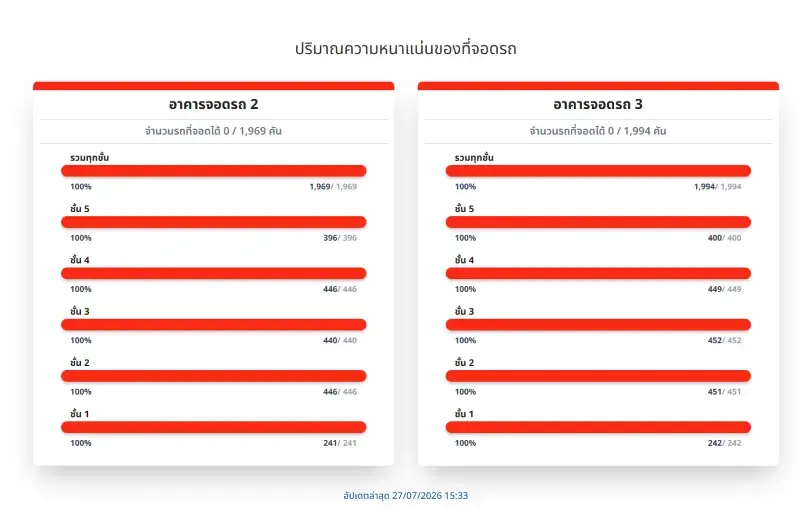 ปริมาณความหนาแน่นของที่จอดรถ

อาคารจอดรถ 2

จำนวนรถที่จอดได้ 0 / 1,969 คัน

รวมทุกชั้น
100% 1,969/ 1,969

ชั้น 5
100% 396/ 396

ชั้น 4
100% 446/ 446

ชั้น 3
100% 440/ 440

ชั้น 2
100% 446/ 446

ชั้น 1
100% 241/ 241

อาคารจอดรถ 3

จำนวนรถที่จอดได้ 0 / 1,994 คัน

รวมทุกชั้น
100% 1,994/ 1,994

ชั้น 5
100% 400/ 400

ชั้น 4
100% 449/ 449

ชั้น 3
100% 452/ 452

ชั้น 2
100% 451/ 451

ชั้น 1
100% 242/ 242

อัปเดตล่าสุด 27/07/2026 15:33